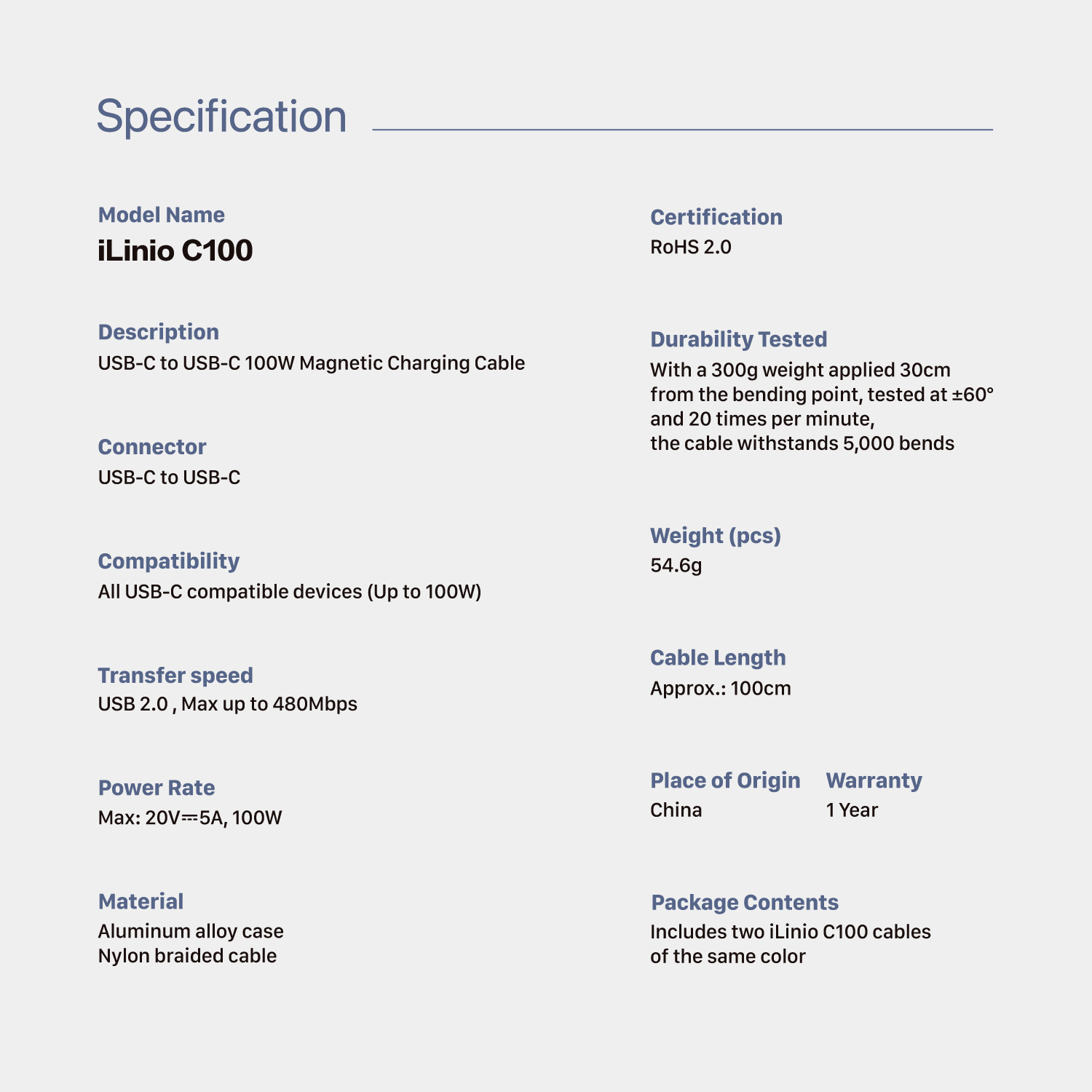 Specification

Model Name
iLinio C100

Description
USB-C to USB-C 100W Magnetic Charging Cable

Connector
USB-C to USB-C

Compatibility
All USB-C compatible devices (Up to 100W)

Transfer speed
USB 2.0 , Max up to 480Mbps

Power Rate
Max: 20V⎓5A, 100W

Material
Aluminum alloy case
Nylon braided cable

Certification
RoHS 2.0

Durability Tested
With a 300g weight applied 30cm from the bending point, tested at ±60° and 20 times per minute, the cable withstands 5,000 bends

Weight (pcs)
54.6g

Cable Length
Approx.: 100cm

Place of Origin
China

Warranty
1 Year

Package Contents
Includes two iLinio C100 cables of the same color